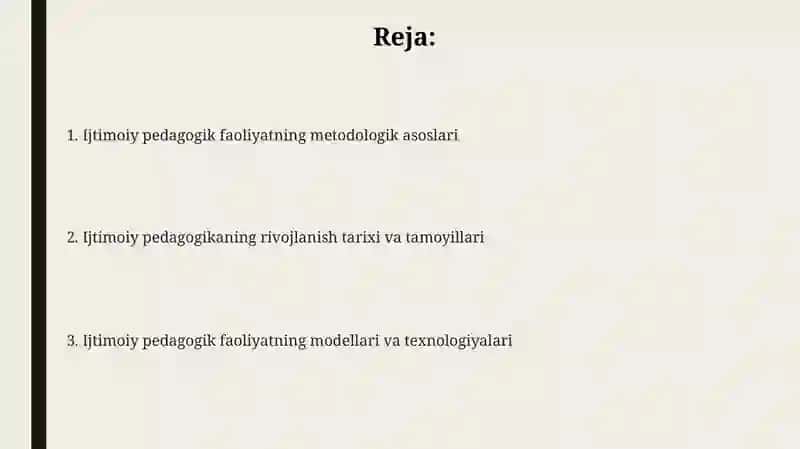 Reja:

1. Ijtimoiy pedagogik faoliyatning metodologik asoslari

2. Ijtimoiy pedagogikaning rivojlanish tarixi va tamoyillari

3. Ijtimoiy pedagogik faoliyatning modellari va texnologiyalari